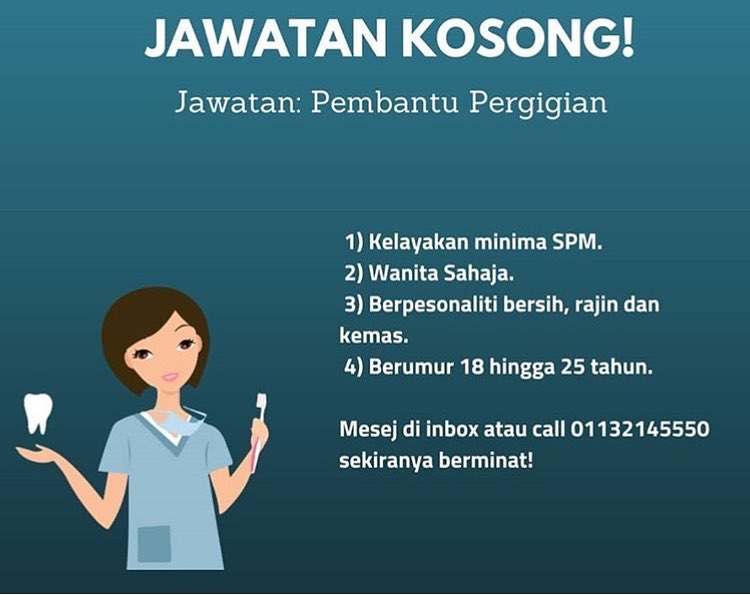 JAWATAN KOSONG!

Jawatan: Pembantu Pergigian

1) Kelayakan minima SPM.
2) Wanita Sahaja.
3) Berpesonaliti bersih, rajin dan kemas.
4) Berumur 18 hingga 25 tahun.

Mesej di inbox atau call 01132145550 sekiranya berminat!